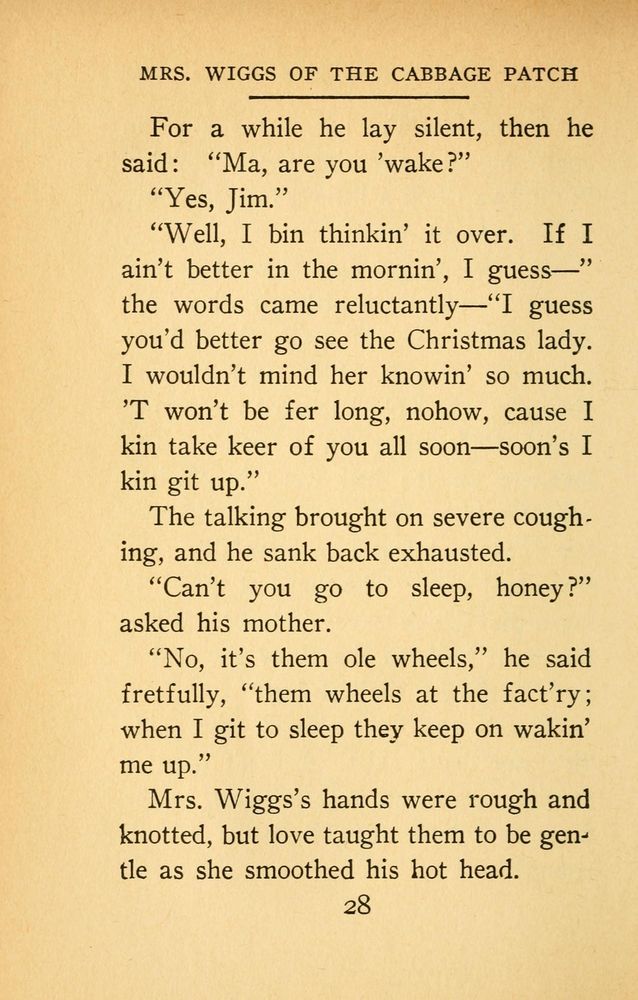 MRS. WIGGS OF THE CABBAGE PATCH

For a while he lay silent, then he said: "Ma, are you 'wake?"

"Yes, Jim."

"Well, I bin thinkin' it over. If I ain't better in the mornin', I guess—" the words came reluctantly—"I guess you'd better go see the Christmas lady. I wouldn't mind her knowin' so much. 'T won't be fer long, nohow, cause I kin take keer of you all soon—soon's I kin git up."

The talking brought on severe coughing, and he sank back exhausted.

"Can't you go to sleep, honey?" asked his mother.

"No, it's them ole wheels," he said fretfully, "them wheels at the fact'ry; when I git to sleep they keep on wakin' me up."

Mrs. Wiggs's hands were rough and knotted, but love taught them to be gentle as she smoothed his hot head.

28